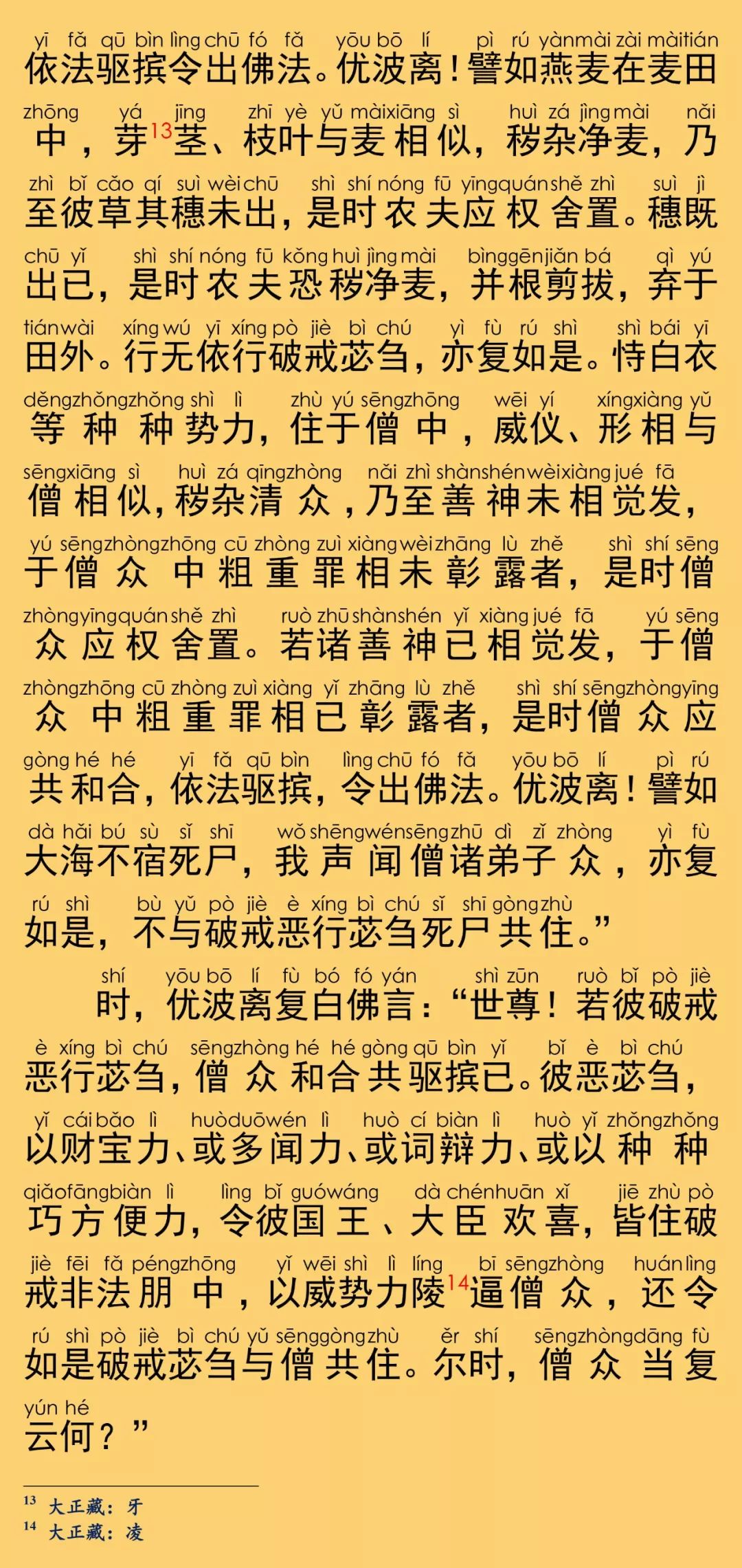 yī fǎ qū bìn lìng chū fó fǎ yōu bō lí pì rú yàn mài zài mài tián
依法驱摈令出佛法。优波离！譬如燕麦在麦田

zhōng yá jīng zhī yè yǔ mài xiāng sì huì zá jìng mài nǎi
中，芽$^{13}$茎、枝叶与麦相似，秽杂净麦，乃

zhì bǐ cǎo qí suì wèi chū shì shí nóng fū yīng quán shě zhì suì jì
至彼草其穗未出，是时农夫应权舍置。穗既

chū yǐ shì shí nóng fū kǒng huì jìng mài bìng gēn jiǎn bá qì yú
出已，是时农夫恐秽净麦，并根剪拔，弃于

tián wài xíng wú yī xíng pò jiè bì chú yì fù rú shì shì bái yī
田外。行无依行破戒苾刍，亦复如是。恃白衣

děng zhǒng zhǒng shì lì zhù yú sēng zhōng wēi yí xíng xiàng yǔ
等种种势力，住于僧中，威仪、形相与

sēng xiāng sì huì zá qīng zhòng nǎi zhì shàn shén wèi xiàng jué fā
僧相似，秽杂清众，乃至善神未相觉发，

yú sēng zhòng zhōng cū zhòng zuì xiàng wèi zhāng lù zhě shì shí sēng
于僧众中粗重罪相未彰露者，是时僧

zhòng yīng quán shě zhì ruò zhū shàn shén yǐ xiàng jué fā yú sēng
众应权舍置。若诸善神已相觉发，于僧

zhòng zhōng cū zhòng zuì xiàng yǐ zhāng lù zhě shì shí sēng zhòng yīng
众中粗重罪相已彰露者，是时僧众应

gòng hé hé yī fǎ qū bìn lìng chū fó fǎ yōu bō lí pì rú
共和合，依法驱摈，令出佛法。优波离！譬如

dà hǎi bú sù sǐ shī wǒ shēng wén sēng zhū dì zǐ zhòng yì fù
大海不宿死尸，我声闻僧诸弟子众，亦复

rú shì bù yǔ pò jiè è xíng bì chú sǐ shī gòng zhù
如是，不与破戒恶行苾刍死尸共住。”

shí yōu bō lí fù bó fó yán shì zūn ruò bǐ pò jiè
时，优波离复白佛言：“世尊！若彼破戒

è xíng bì chú sēng zhòng hé hé gòng qū bìn yǐ bǐ è bì chú
恶行苾刍，僧众和合共驱摈已。彼恶苾刍，

yǐ cái bǎo lì huò duō wén lì huò cí biàn lì huò yǐ zhǒng zhǒng
以财宝力、或多闻力、或词辩力、或以种种

qiǎo fāng biàn lì lìng bǐ guó wáng dà chén huān xǐ jiē zhù pò
巧方便力，令彼国王、大臣欢喜，皆住破

jiè fēi fǎ péng zhōng yǐ wēi shì lì líng bī sēng zhòng huán lìng
戒非法朋中，以威势力陵$^{14}$逼僧众，还令

rú shì pò jiè bì chú yǔ sēng gòng zhù ěr shí sēng zhòng dāng fù
如是破戒苾刍与僧共住。尔时，僧众当复

yún hé
云何？”

$^{13}$ 大正藏：牙
$^{14}$ 大正藏：凌